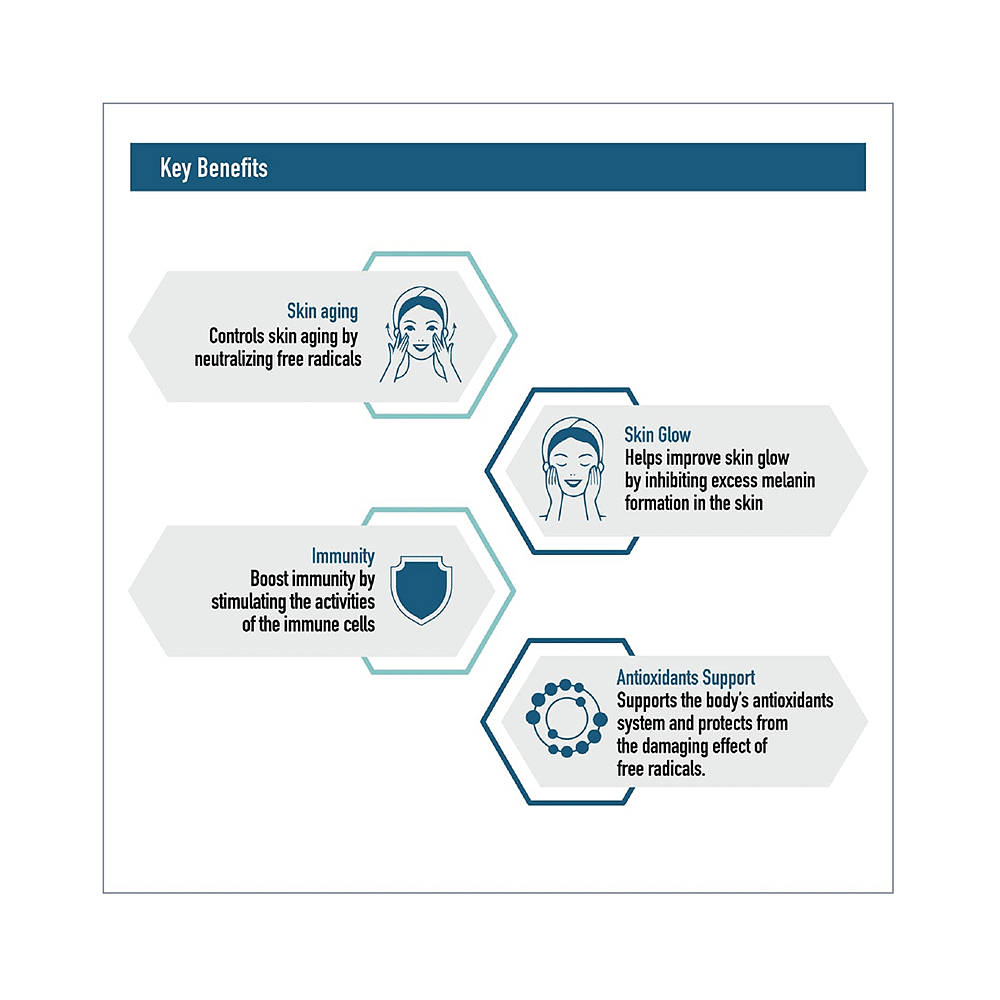 Key Benefits

Skin aging
Controls skin aging by neutralizing free radicals

Skin Glow
Helps improve skin glow by inhibiting excess melanin formation in the skin

Immunity
Boost immunity by stimulating the activities of the immune cells

Antioxidants Support
Supports the body's antioxidants system and protects from the damaging effect of free radicals.